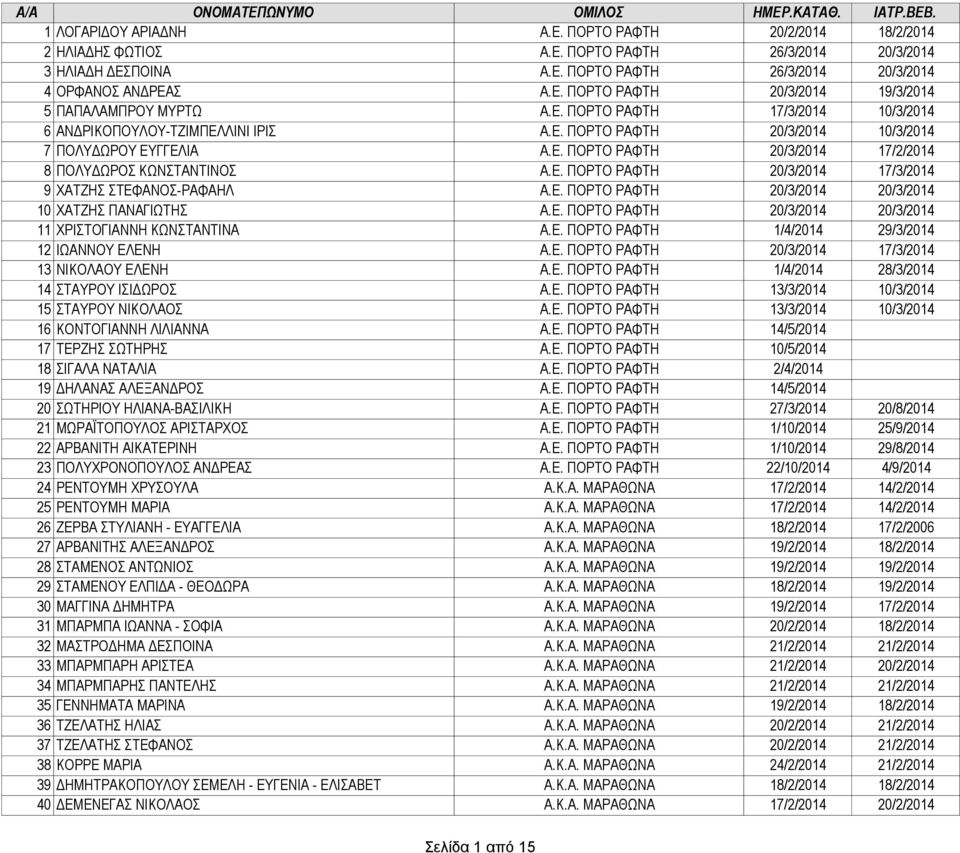 | Α/Α | ΟΝΟΜΑΤΕΠΩΝΥΜΟ | ΟΜΙΛΟΣ | ΗΜΕΡ.ΚΑΤΑΘ. | ΙΑΤΡ.ΒΕΒ. |
|---|---|---|---|---|
| 1 | ΛΟΓΑΡΙΔΟΥ ΑΡΙΑΔΝΗ | Α.Ε. ΠΟΡΤΟ ΡΑΦΤΗ | 20/2/2014 | 18/2/2014 |
| 2 | ΗΛΙΑΔΗΣ ΦΩΤΙΟΣ | Α.Ε. ΠΟΡΤΟ ΡΑΦΤΗ | 26/3/2014 | 20/3/2014 |
| 3 | ΗΛΙΑΔΗ ΔΕΣΠΟΙΝΑ | Α.Ε. ΠΟΡΤΟ ΡΑΦΤΗ | 26/3/2014 | 20/3/2014 |
| 4 | ΟΡΦΑΝΟΣ ΑΝΔΡΕΑΣ | Α.Ε. ΠΟΡΤΟ ΡΑΦΤΗ | 20/3/2014 | 19/3/2014 |
| 5 | ΠΑΠΑΛΑΜΠΡΟΥ ΜΥΡΤΩ | Α.Ε. ΠΟΡΤΟ ΡΑΦΤΗ | 17/3/2014 | 10/3/2014 |
| 6 | ΑΝΔΡΙΚΟΠΟΥΛΟΥ-ΤΖΙΜΠΕΛΛΙΝΙ ΙΡΙΣ | Α.Ε. ΠΟΡΤΟ ΡΑΦΤΗ | 20/3/2014 | 10/3/2014 |
| 7 | ΠΟΛΥΔΩΡΟΥ ΕΥΓΓΕΛΙΑ | Α.Ε. ΠΟΡΤΟ ΡΑΦΤΗ | 20/3/2014 | 17/2/2014 |
| 8 | ΠΟΛΥΔΩΡΟΣ ΚΩΝΣΤΑΝΤΙΝΟΣ | Α.Ε. ΠΟΡΤΟ ΡΑΦΤΗ | 20/3/2014 | 17/3/2014 |
| 9 | ΧΑΤΖΗΣ ΣΤΕΦΑΝΟΣ-ΡΑΦΑΗΛ | Α.Ε. ΠΟΡΤΟ ΡΑΦΤΗ | 20/3/2014 | 20/3/2014 |
| 10 | ΧΑΤΖΗΣ ΠΑΝΑΓΙΩΤΗΣ | Α.Ε. ΠΟΡΤΟ ΡΑΦΤΗ | 20/3/2014 | 20/3/2014 |
| 11 | ΧΡΙΣΤΟΓΙΑΝΝΗ ΚΩΝΣΤΑΝΤΙΝΑ | Α.Ε. ΠΟΡΤΟ ΡΑΦΤΗ | 1/4/2014 | 29/3/2014 |
| 12 | ΙΩΑΝΝΟΥ ΕΛΕΝΗ | Α.Ε. ΠΟΡΤΟ ΡΑΦΤΗ | 20/3/2014 | 17/3/2014 |
| 13 | ΝΙΚΟΛΑΟΥ ΕΛΕΝΗ | Α.Ε. ΠΟΡΤΟ ΡΑΦΤΗ | 1/4/2014 | 28/3/2014 |
| 14 | ΣΤΑΥΡΟΥ ΙΣΙΔΩΡΟΣ | Α.Ε. ΠΟΡΤΟ ΡΑΦΤΗ | 13/3/2014 | 10/3/2014 |
| 15 | ΣΤΑΥΡΟΥ ΝΙΚΟΛΑΟΣ | Α.Ε. ΠΟΡΤΟ ΡΑΦΤΗ | 13/3/2014 | 10/3/2014 |
| 16 | ΚΟΝΤΟΓΙΑΝΝΗ ΛΙΛΙΑΝΝΑ | Α.Ε. ΠΟΡΤΟ ΡΑΦΤΗ | 14/5/2014 | |
| 17 | ΤΕΡΖΗΣ ΣΩΤΗΡΗΣ | Α.Ε. ΠΟΡΤΟ ΡΑΦΤΗ | 10/5/2014 | |
| 18 | ΣΙΓΑΛΑ ΝΑΤΑΛΙΑ | Α.Ε. ΠΟΡΤΟ ΡΑΦΤΗ | 2/4/2014 | |
| 19 | ΔΗΛΑΝΑΣ ΑΛΕΞΑΝΔΡΟΣ | Α.Ε. ΠΟΡΤΟ ΡΑΦΤΗ | 14/5/2014 | |
| 20 | ΣΩΤΗΡΙΟΥ ΗΛΙΑΝΑ-ΒΑΣΙΛΙΚΗ | Α.Ε. ΠΟΡΤΟ ΡΑΦΤΗ | 27/3/2014 | 20/8/2014 |
| 21 | ΜΩΡΑΪΤΟΠΟΥΛΟΣ ΑΡΙΣΤΑΡΧΟΣ | Α.Ε. ΠΟΡΤΟ ΡΑΦΤΗ | 1/10/2014 | 25/9/2014 |
| 22 | ΑΡΒΑΝΙΤΗ ΑΙΚΑΤΕΡΙΝΗ | Α.Ε. ΠΟΡΤΟ ΡΑΦΤΗ | 1/10/2014 | 29/8/2014 |
| 23 | ΠΟΛΥΧΡΟΝΟΠΟΥΛΟΣ ΑΝΔΡΕΑΣ | Α.Ε. ΠΟΡΤΟ ΡΑΦΤΗ | 22/10/2014 | 4/9/2014 |
| 24 | ΡΕΝΤΟΥΜΗ ΧΡΥΣΟΥΛΑ | Α.Κ.Α. ΜΑΡΑΘΩΝΑ | 17/2/2014 | 14/2/2014 |
| 25 | ΡΕΝΤΟΥΜΗ ΜΑΡΙΑ | Α.Κ.Α. ΜΑΡΑΘΩΝΑ | 17/2/2014 | 14/2/2014 |
| 26 | ΖΕΡΒΑ ΣΤΥΛΙΑΝΗ - ΕΥΑΓΓΕΛΙΑ | Α.Κ.Α. ΜΑΡΑΘΩΝΑ | 18/2/2014 | 17/2/2006 |
| 27 | ΑΡΒΑΝΙΤΗΣ ΑΛΕΞΑΝΔΡΟΣ | Α.Κ.Α. ΜΑΡΑΘΩΝΑ | 19/2/2014 | 18/2/2014 |
| 28 | ΣΤΑΜΕΝΟΣ ΑΝΤΩΝΙΟΣ | Α.Κ.Α. ΜΑΡΑΘΩΝΑ | 19/2/2014 | 19/2/2014 |
| 29 | ΣΤΑΜΕΝΟΥ ΕΛΠΙΔΑ - ΘΕΟΔΩΡΑ | Α.Κ.Α. ΜΑΡΑΘΩΝΑ | 18/2/2014 | 19/2/2014 |
| 30 | ΜΑΓΓΙΝΑ ΔΗΜΗΤΡΑ | Α.Κ.Α. ΜΑΡΑΘΩΝΑ | 19/2/2014 | 17/2/2014 |
| 31 | ΜΠΑΡΜΠΑ ΙΩΑΝΝΑ - ΣΟΦΙΑ | Α.Κ.Α. ΜΑΡΑΘΩΝΑ | 20/2/2014 | 18/2/2014 |
| 32 | ΜΑΣΤΡΟΔΗΜΑ ΔΕΣΠΟΙΝΑ | Α.Κ.Α. ΜΑΡΑΘΩΝΑ | 21/2/2014 | 21/2/2014 |
| 33 | ΜΠΑΡΜΠΑΡΗ ΑΡΙΣΤΕΑ | Α.Κ.Α. ΜΑΡΑΘΩΝΑ | 21/2/2014 | 20/2/2014 |
| 34 | ΜΠΑΡΜΠΑΡΗΣ ΠΑΝΤΕΛΗΣ | Α.Κ.Α. ΜΑΡΑΘΩΝΑ | 21/2/2014 | 21/2/2014 |
| 35 | ΓΕΝΝΗΜΑΤΑ ΜΑΡΙΝΑ | Α.Κ.Α. ΜΑΡΑΘΩΝΑ | 19/2/2014 | 18/2/2014 |
| 36 | ΤΖΕΛΑΤΗΣ ΗΛΙΑΣ | Α.Κ.Α. ΜΑΡΑΘΩΝΑ | 20/2/2014 | 21/2/2014 |
| 37 | ΤΖΕΛΑΤΗΣ ΣΤΕΦΑΝΟΣ | Α.Κ.Α. ΜΑΡΑΘΩΝΑ | 20/2/2014 | 21/2/2014 |
| 38 | ΚΟΡΡΕ ΜΑΡΙΑ | Α.Κ.Α. ΜΑΡΑΘΩΝΑ | 24/2/2014 | 21/2/2014 |
| 39 | ΔΗΜΗΤΡΑΚΟΠΟΥΛΟΥ ΣΕΜΕΛΗ - ΕΥΓΕΝΙΑ - ΕΛΙΣΑΒΕΤ | Α.Κ.Α. ΜΑΡΑΘΩΝΑ | 18/2/2014 | 18/2/2014 |
| 40 | ΔΕΜΕΝΕΓΑΣ ΝΙΚΟΛΑΟΣ | Α.Κ.Α. ΜΑΡΑΘΩΝΑ | 17/2/2014 | 20/2/2014 |

Σελίδα 1 από 15